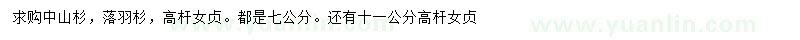 求购中山杉，落羽杉，高杆女贞。都是七公分。还有十一公分高杆女贞

www.yuanlin.com